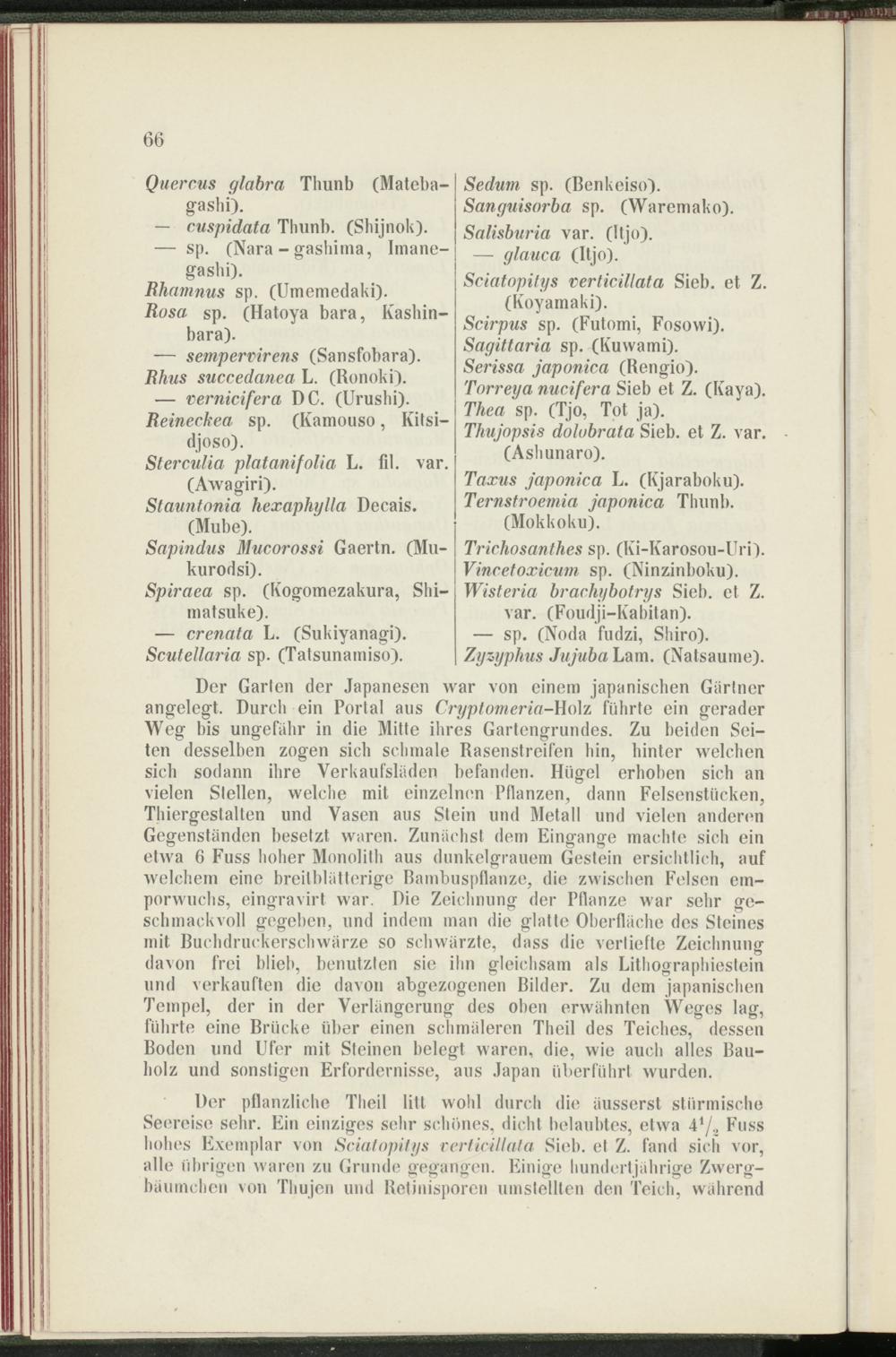 66

Quercus glabra Thunb (Matebagashi).
— cuspidata Thunb. (Shijnok).
— sp. (Nara-gashima, Imanegashi).
Rhamnus sp. (Umemedaki).
Rosa sp. (Hatoya bara, Kashinbara).
— sempervirens (Sansfobara).
Rhus succedanea L. (Ronoki).
— vernicifera DC. (Urushi).
Reineckea sp. (Kamouso, Kitsidjoso).
Sterculia platanifolia L. fil. var. (Awagiri).
Stauntonia hexaphylla Decais. (Mube).
Sapindus Mucorossi Gaertn. (Mukurodsi).
Spiraea sp. (Kogomezakura, Shimatsuke).
— crenata L. (Sukiyanagi).
Scutellaria sp. (Tatsunamiso).

Sedum sp. (Benkeiso).
Sanguisorba sp. (Waremako).
Salisburia var. (Itjo).
— glauca (Itjo).
Sciatopitys verticillata Sieb. et Z. (Koyamaki).
Scirpus sp. (Futomi, Fosowi).
Sagittaria sp. (Kuwami).
Serissa japonica (Rengio).
Torreya nucifera Sieb et Z. (Kaya).
Thea sp. (Tjo, Tot ja).
Thujopsis dolobrata Sieb. et Z. var. (Ashunaro).
Taxus japonica L. (Kjaraboku).
Ternstroemia japonica Thunb. (Mokkoku).
Trichosanthes sp. (Ki-Karosou-Uri).
Vincetoxicum sp. (Ninzinboku).
Wisteria brachybotrys Sieb. et Z. var. (Foudji-Kabitan).
— sp. (Noda fudzi, Shiro).
Zyzyphus Jujuba Lam. (Natsaume).

Der Garten der Japanesen war von einem japanischen Gärtner angelegt. Durch ein Portal aus Cryptomeria-Holz führte ein gerader Weg bis ungefähr in die Mitte ihres Gartengrundes. Zu beiden Seiten desselben zogen sich schmale Rasenstreifen hin, hinter welchen sich sodann ihre Verkaufsläden befanden. Hügel erhoben sich an vielen Stellen, welche mit einzelnen Pflanzen, dann Felsenstücken, Thiergestalten und Vasen aus Stein und Metall und vielen anderen Gegenständen besetzt waren. Zunächst dem Eingange machte sich ein etwa 6 Fuss hoher Monolith aus dunkelgrauem Gestein ersichtlich, auf welchem eine breitblätterige Bambuspflanze, die zwischen Felsen emporwuchs, eingravirt war. Die Zeichnung der Pflanze war sehr geschmackvoll gegeben, und indem man die glatte Oberfläche des Steines mit Buchdruckerschwärze so schwärzte, dass die vertiefte Zeichnung davon frei blieb, benutzten sie ihn gleichsam als Lithographiestein und verkauften die davon abgezogenen Bilder. Zu dem japanischen Tempel, der in der Verlängerung des oben erwähnten Weges lag, führte eine Brücke über einen schmäleren Theil des Teiches, dessen Boden und Ufer mit Steinen belegt waren, die, wie auch alles Bauholz und sonstigen Erfordernisse, aus Japan überführt wurden.

Der pflanzliche Theil litt wohl durch die äusserst stürmische Seereise sehr. Ein einziges sehr schönes, dicht belaubtes, etwa $4^1/_2$ Fuss hohes Exemplar von Sciatopitys verticillata Sieb. et Z. fand sich vor, alle übrigen waren zu Grunde gegangen. Einige hundertjährige Zwergbäumchen von Thujen und Retinisporen umstellten den Teich, während